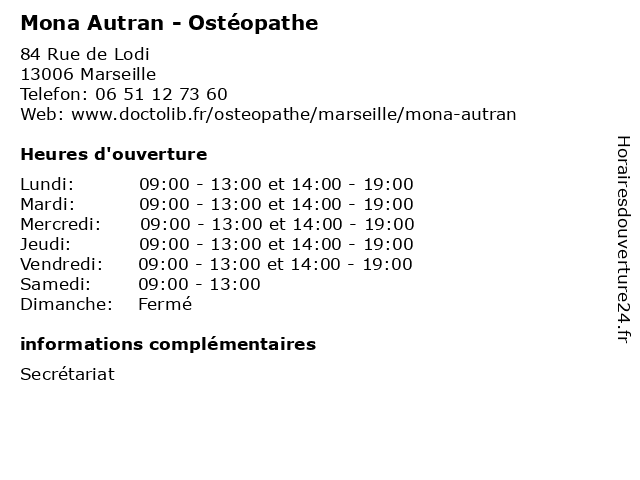 Mona Autran - Ostéopathe

84 Rue de Lodi
13006 Marseille
Telefon: 06 51 12 73 60
Web: www.doctolib.fr/osteopathe/marseille/mona-autran

Heures d'ouverture

| | |
|---|---|
| Lundi: | 09:00 - 13:00 et 14:00 - 19:00 |
| Mardi: | 09:00 - 13:00 et 14:00 - 19:00 |
| Mercredi: | 09:00 - 13:00 et 14:00 - 19:00 |
| Jeudi: | 09:00 - 13:00 et 14:00 - 19:00 |
| Vendredi: | 09:00 - 13:00 et 14:00 - 19:00 |
| Samedi: | 09:00 - 13:00 |
| Dimanche: | Fermé |

informations complémentaires

Secrétariat

Horairesdouverture24.fr